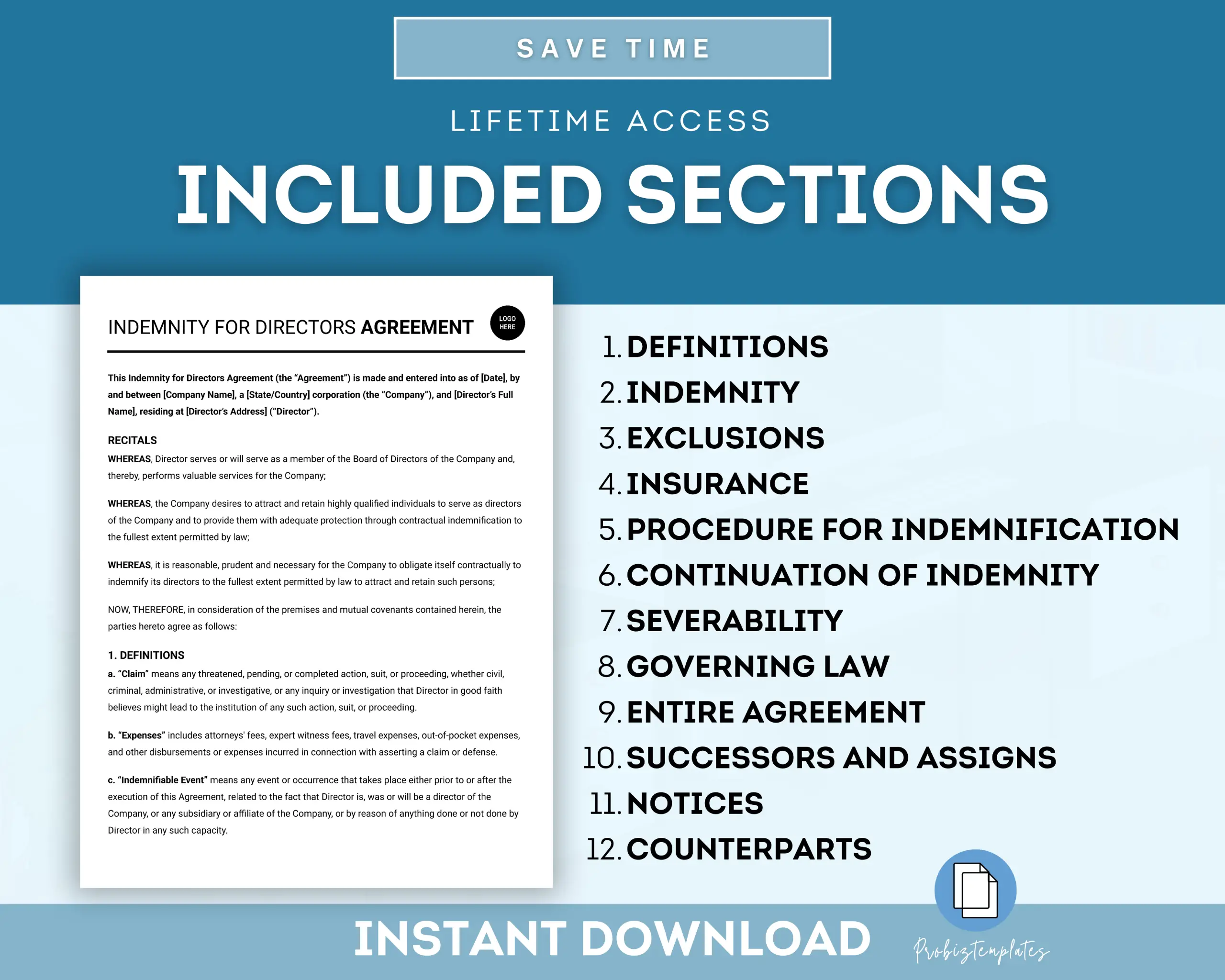 SAVE TIME

LIFETIME ACCESS

INCLUDED SECTIONS

INDEMNITY FOR DIRECTORS AGREEMENT

LOGO HERE

This Indemnity for Directors Agreement (the "Agreement") is made and entered into as of [Date], by and between [Company Name], a [State/Country] corporation (the "Company"), and [Director's Full Name], residing at [Director's Address] ("Director").

RECITALS

WHEREAS, Director serves or will serve as a member of the Board of Directors of the Company and, thereby, performs valuable services for the Company;

WHEREAS, the Company desires to attract and retain highly qualified individuals to serve as directors of the Company and to provide them with adequate protection through contractual indemnification to the fullest extent permitted by law;

WHEREAS, it is reasonable, prudent and necessary for the Company to obligate itself contractually to indemnify its directors to the fullest extent permitted by law to attract and retain such persons;

NOW, THEREFORE, in consideration of the premises and mutual covenants contained herein, the parties hereto agree as follows:

1. DEFINITIONS

a. "Claim" means any threatened, pending, or completed action, suit, or proceeding, whether civil, criminal, administrative, or investigative, or any inquiry or investigation that Director in good faith believes might lead to the institution of any such action, suit, or proceeding.

b. "Expenses" includes attorneys' fees, expert witness fees, travel expenses, out-of-pocket expenses, and other disbursements or expenses incurred in connection with asserting a claim or defense.

c. "Indemnifiable Event" means any event or occurrence that takes place either prior to or after the execution of this Agreement, related to the fact that Director is, was or will be a director of the Company, or any subsidiary or affiliate of the Company, or by reason of anything done or not done by Director in any such capacity.

1. DEFINITIONS
2. INDEMNITY
3. EXCLUSIONS
4. INSURANCE
5. PROCEDURE FOR INDEMNIFICATION
6. CONTINUATION OF INDEMNITY
7. SEVERABILITY
8. GOVERNING LAW
9. ENTIRE AGREEMENT
10. SUCCESSORS AND ASSIGNS
11. NOTICES
12. COUNTERPARTS

INSTANT DOWNLOAD

Probiztemplates